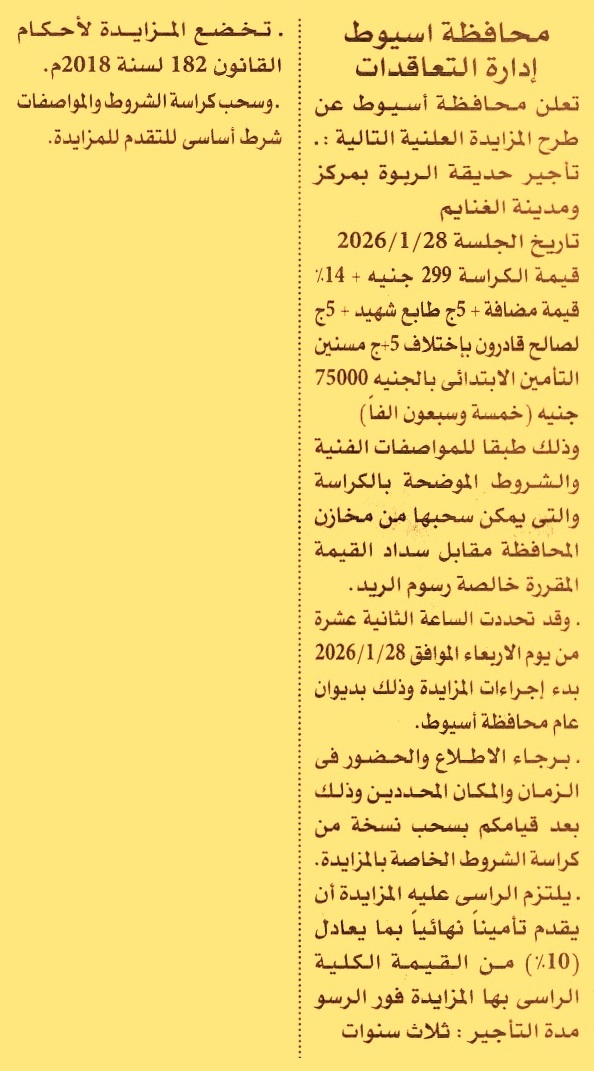 محافظة اسيوط
إدارة التعاقدات

تعلن محافظة أسيوط عن طرح المزايدة العلنية التالية :. تأجير حديقة الربوة بمركز ومدينة الغنايم
تاريخ الجلسة 2026/1/28
قيمة الكراسة 299 جنيه + 14٪ قيمة مضافة + 5ج طابع شهيد + 5ج لصالح قادرون بإختلاف 5+ج مسنين
التأمين الابتدائى بالجنيه 75000 جنيه (خمسة وسبعون الفاً)
وذلك طبقا للمواصفات الفنية والشروط الموضحة بالكراسة والتى يمكن سحبها من مخازن المحافظة مقابل سداد القيمة المقررة خالصة رسوم البريد.
. وقد تحددت الساعة الثانية عشرة من يوم الاربعاء الموافق 2026/1/28 بدء إجراءات المزايدة وذلك بديوان عام محافظة أسيوط.
. برجاء الاطلاع والحضور فى الزمان والمكان المحددين وذلك بعد قيامكم بسحب نسخة من كراسة الشروط الخاصة بالمزايدة.
. يلتزم الراسى عليه المزايدة أن يقدم تأميناً نهائياً بما يعادل (10٪) من القيمة الكلية الراسى بها المزايدة فور الرسو
مدة التأجير : ثلاث سنوات

. تخضع المزايدة لأحكام القانون 182 لسنة 2018م.
.وسحب كراسة الشروط والمواصفات شرط أساسى للتقدم للمزايدة.